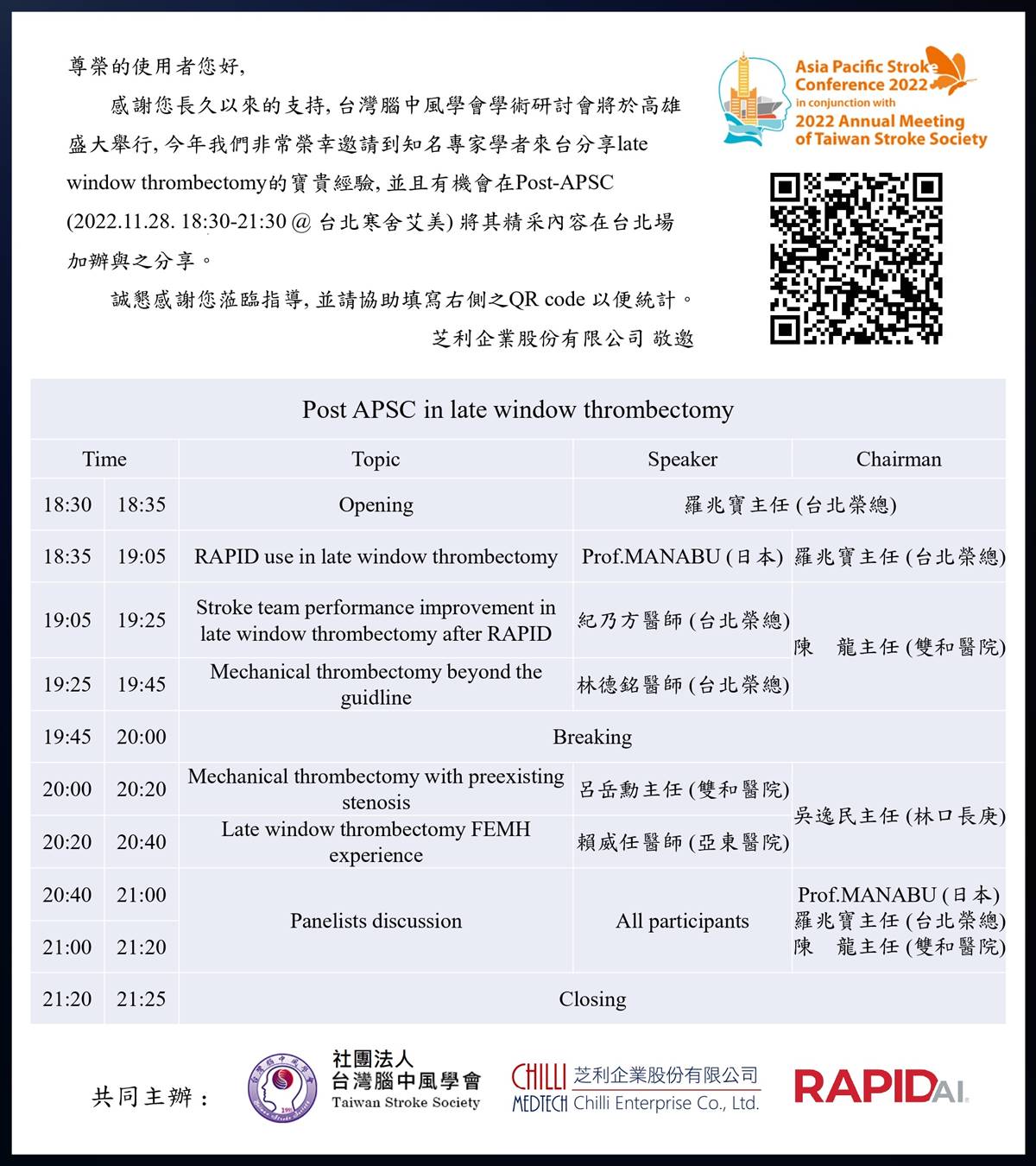 尊榮的使用者您好,

感謝您長久以來的支持, 台灣腦中風學會學術研討會將於高雄盛大舉行, 今年我們非常榮幸邀請到知名專家學者來台分享late window thrombectomy的寶貴經驗, 並且有機會在Post-APSC (2022.11.28. 18:30-21:30 @ 台北寒舍艾美) 將其精采內容在台北場加辦與之分享。

誠懇感謝您蒞臨指導, 並請協助填寫右側之QR code 以便統計。

芝利企業股份有限公司 敬邀

Asia Pacific Stroke Conference 2022
in conjunction with
2022 Annual Meeting of Taiwan Stroke Society

Post APSC in late window thrombectomy

| Time | | Topic | Speaker | Chairman |
|---|---|---|---|---|
| 18:30 | 18:35 | Opening | 羅兆寶主任 (台北榮總) | |
| 18:35 | 19:05 | RAPID use in late window thrombectomy | Prof.MANABU (日本) | 羅兆寶主任 (台北榮總) |
| 19:05 | 19:25 | Stroke team performance improvement in late window thrombectomy after RAPID | 紀乃方醫師 (台北榮總) | 陳 龍主任 (雙和醫院) |
| 19:25 | 19:45 | Mechanical thrombectomy beyond the guidline | 林德銘醫師 (台北榮總) | |
| 19:45 | 20:00 | Breaking | | |
| 20:00 | 20:20 | Mechanical thrombectomy with preexisting stenosis | 呂岳勳主任 (雙和醫院) | 吳逸民主任 (林口長庚) |
| 20:20 | 20:40 | Late window thrombectomy FEMH experience | 賴威任醫師 (亞東醫院) | |
| 20:40 | 21:00 | Panelists discussion | All participants | Prof.MANABU (日本) 羅兆寶主任 (台北榮總) 陳 龍主任 (雙和醫院) |
| 21:00 | 21:20 | | | |
| 21:20 | 21:25 | Closing | | |

共同主辦:

社團法人 台灣腦中風學會 Taiwan Stroke Society

CHILLI MEDTECH 芝利企業股份有限公司 Chilli Enterprise Co., Ltd.

RAPIDAI